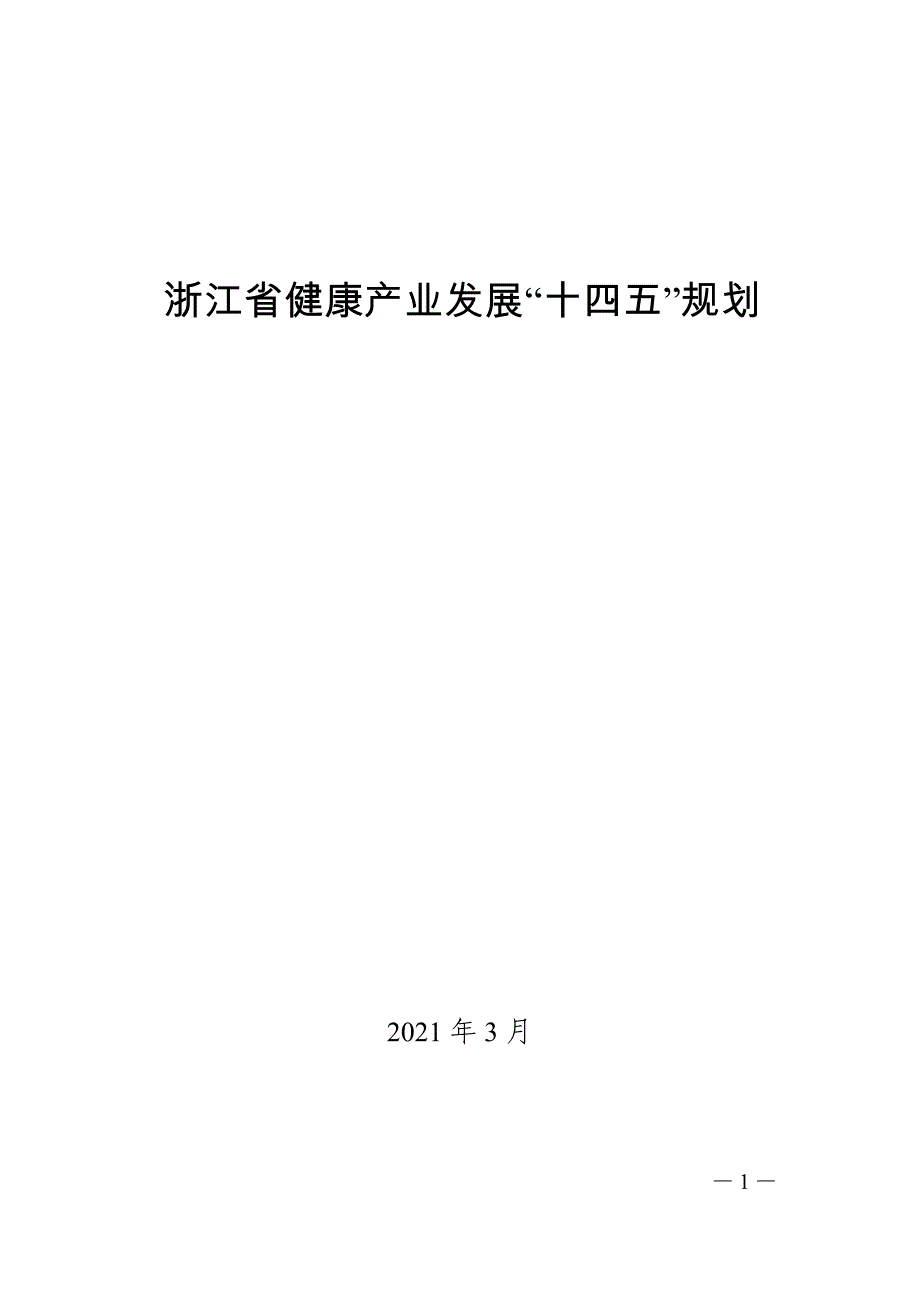 浙江省健康产业发展“十四五”规划

2021 年 3 月

— 1 —